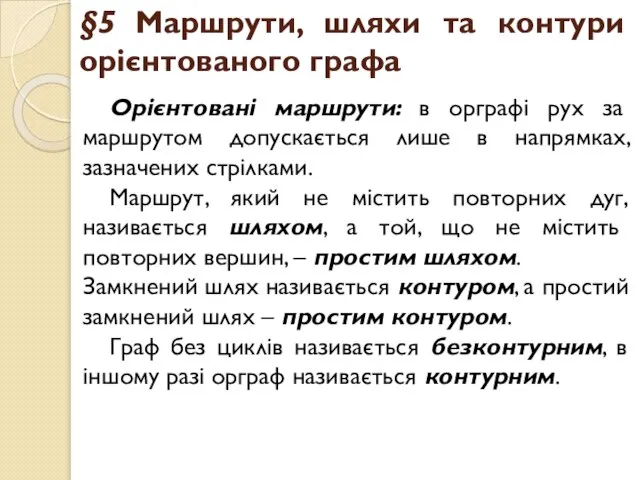 §5 Маршрути, шляхи та контури орієнтованого графа

Орієнтовані маршрути: в орграфі рух за маршрутом допускається лише в напрямках, зазначених стрілками.

Маршрут, який не містить повторних дуг, називається шляхом, а той, що не містить повторних вершин, – простим шляхом. Замкнений шлях називається контуром, а простий замкнений шлях – простим контуром.

Граф без циклів називається безконтурним, в іншому разі орграф називається контурним.